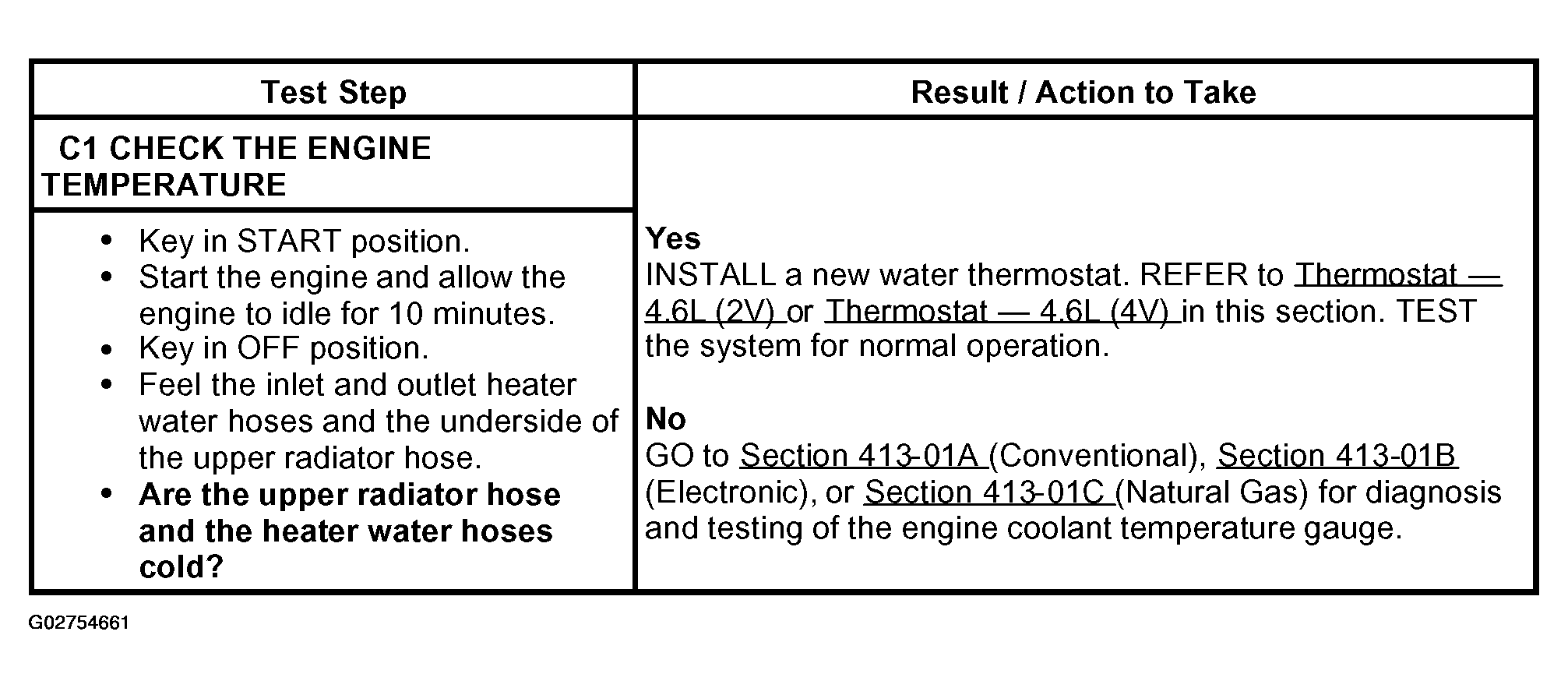 | Test Step | Result / Action to Take |
|---|---|
| C1 CHECK THE ENGINE TEMPERATURE | |
| • Key in START position. • Start the engine and allow the engine to idle for 10 minutes. • Key in OFF position. • Feel the inlet and outlet heater water hoses and the underside of the upper radiator hose. • Are the upper radiator hose and the heater water hoses cold? | Yes INSTALL a new water thermostat. REFER to Thermostat — 4.6L (2V) or Thermostat — 4.6L (4V) in this section. TEST the system for normal operation. No GO to Section 413-01A (Conventional), Section 413-01B (Electronic), or Section 413-01C (Natural Gas) for diagnosis and testing of the engine coolant temperature gauge. |

G02754661